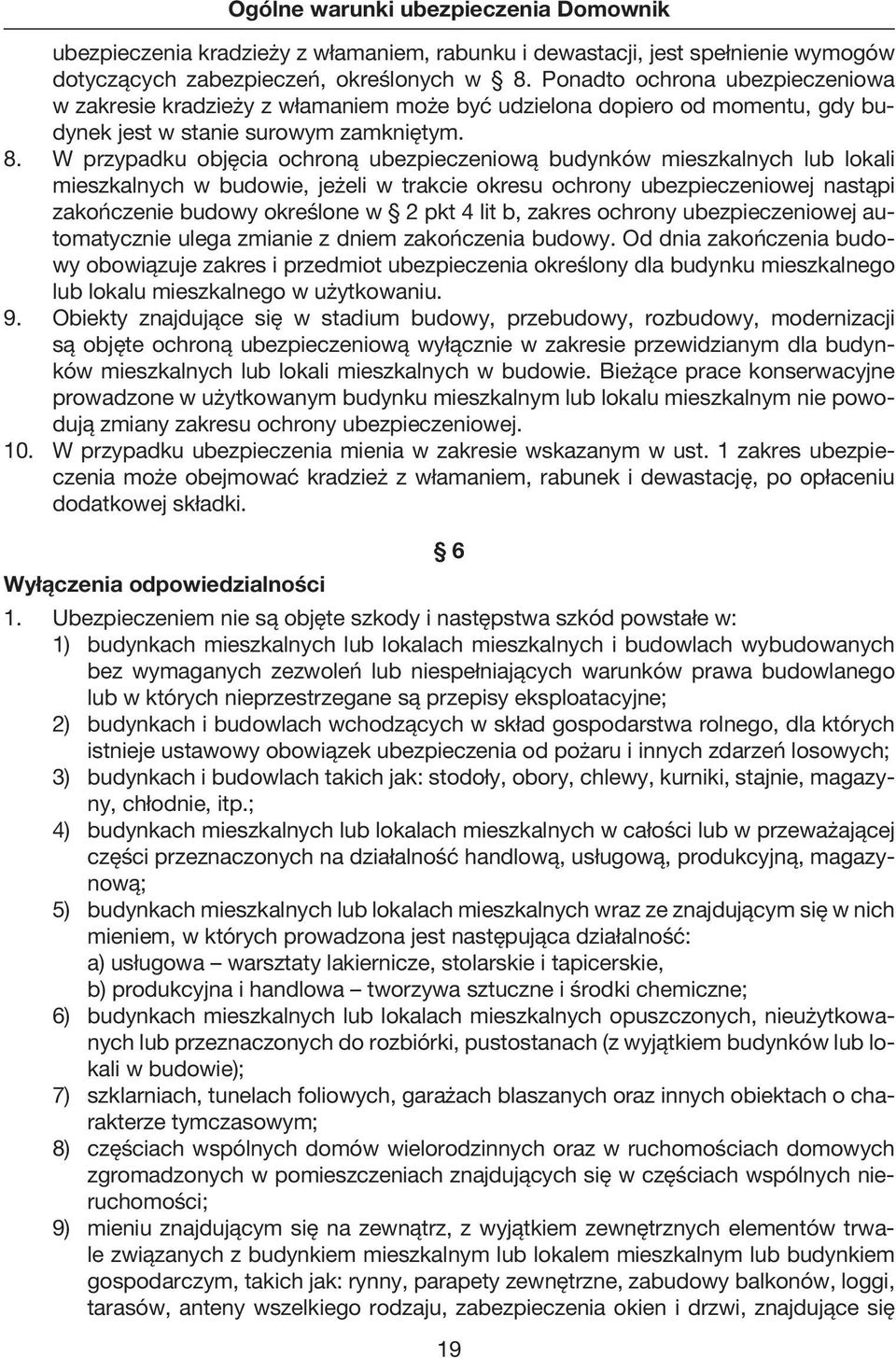 Ogólne warunki ubezpieczenia Domownik

ubezpieczenia kradzieży z włamaniem, rabunku i dewastacji, jest spełnienie wymogów dotyczących zabezpieczeń, określonych w § 8. Ponadto ochrona ubezpieczeniowa w zakresie kradzieży z włamaniem może być udzielona dopiero od momentu, gdy budynek jest w stanie surowym zamkniętym.

8. W przypadku objęcia ochroną ubezpieczeniową budynków mieszkalnych lub lokali mieszkalnych w budowie, jeżeli w trakcie okresu ochrony ubezpieczeniowej nastąpi zakończenie budowy określone w § 2 pkt 4 lit b, zakres ochrony ubezpieczeniowej automatycznie ulega zmianie z dniem zakończenia budowy. Od dnia zakończenia budowy obowiązuje zakres i przedmiot ubezpieczenia określony dla budynku mieszkalnego lub lokalu mieszkalnego w użytkowaniu.

9. Obiekty znajdujące się w stadium budowy, przebudowy, rozbudowy, modernizacji są objęte ochroną ubezpieczeniową wyłącznie w zakresie przewidzianym dla budynków mieszkalnych lub lokali mieszkalnych w budowie. Bieżące prace konserwacyjne prowadzone w użytkowanym budynku mieszkalnym lub lokalu mieszkalnym nie powodują zmiany zakresu ochrony ubezpieczeniowej.

10. W przypadku ubezpieczenia mienia w zakresie wskazanym w ust. 1 zakres ubezpieczenia może obejmować kradzież z włamaniem, rabunek i dewastację, po opłaceniu dodatkowej składki.

§ 6

Wyłączenia odpowiedzialności

1. Ubezpieczeniem nie są objęte szkody i następstwa szkód powstałe w:
1) budynkach mieszkalnych lub lokalach mieszkalnych i budowlach wybudowanych bez wymaganych zezwoleń lub niespełniających warunków prawa budowlanego lub w których nieprzestrzegane są przepisy eksploatacyjne;
2) budynkach i budowlach wchodzących w skład gospodarstwa rolnego, dla których istnieje ustawowy obowiązek ubezpieczenia od pożaru i innych zdarzeń losowych;
3) budynkach i budowlach takich jak: stodoły, obory, chlewy, kurniki, stajnie, magazyny, chłodnie, itp.;
4) budynkach mieszkalnych lub lokalach mieszkalnych w całości lub w przeważającej części przeznaczonych na działalność handlową, usługową, produkcyjną, magazynową;
5) budynkach mieszkalnych lub lokalach mieszkalnych wraz ze znajdującym się w nich mieniem, w których prowadzona jest następująca działalność:
a) usługowa – warsztaty lakiernicze, stolarskie i tapicerskie,
b) produkcyjna i handlowa – tworzywa sztuczne i środki chemiczne;
6) budynkach mieszkalnych lub lokalach mieszkalnych opuszczonych, nieużytkowanych lub przeznaczonych do rozbiórki, pustostanach (z wyjątkiem budynków lub lokali w budowie);
7) szklarniach, tunelach foliowych, garażach blaszanych oraz innych obiektach o charakterze tymczasowym;
8) częściach wspólnych domów wielorodzinnych oraz w ruchomościach domowych zgromadzonych w pomieszczeniach znajdujących się w częściach wspólnych nieruchomości;
9) mieniu znajdującym się na zewnątrz, z wyjątkiem zewnętrznych elementów trwale związanych z budynkiem mieszkalnym lub lokalem mieszkalnym lub budynkiem gospodarczym, takich jak: rynny, parapety zewnętrzne, zabudowy balkonów, loggi, tarasów, anteny wszelkiego rodzaju, zabezpieczenia okien i drzwi, znajdujące się

19